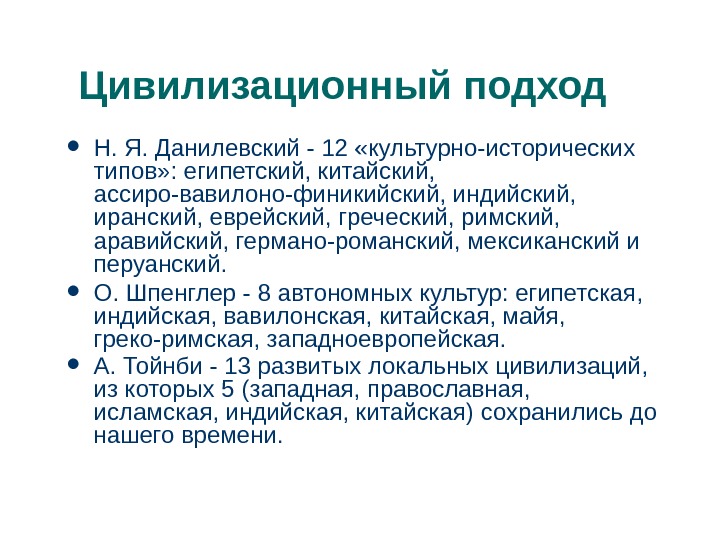 Цивилизационный подход

• Н. Я. Данилевский - 12 «культурно-исторических типов»: египетский, китайский, ассиро-вавилоно-финикийский, индийский, иранский, еврейский, греческий, римский, аравийский, германо-романский, мексиканский и перуанский.
• О. Шпенглер - 8 автономных культур: египетская, индийская, вавилонская, китайская, майя, греко-римская, западноевропейская.
• А. Тойнби - 13 развитых локальных цивилизаций, из которых 5 (западная, православная, исламская, индийская, китайская) сохранились до нашего времени.